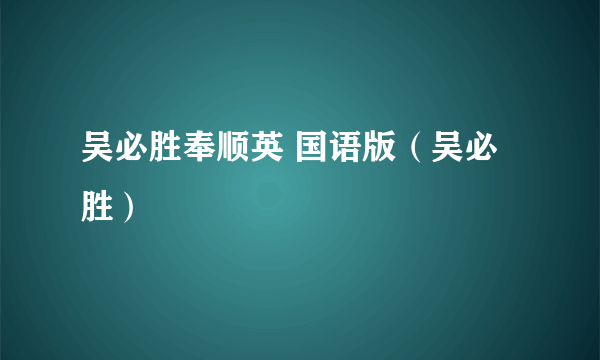 吴必胜奉顺英 国语版（吴必胜）